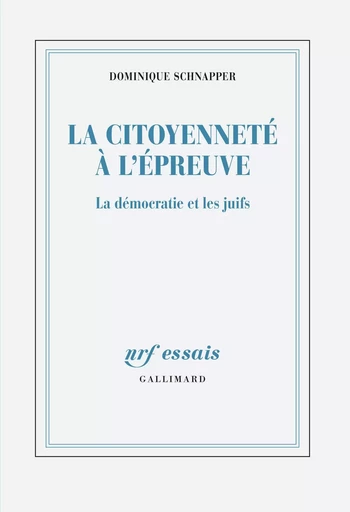 DOMINIQUE SCHNAPPER

LA CITOYENNETÉ À L'ÉPREUVE

La démocratie et les juifs

nrf essais

GALLIMARD